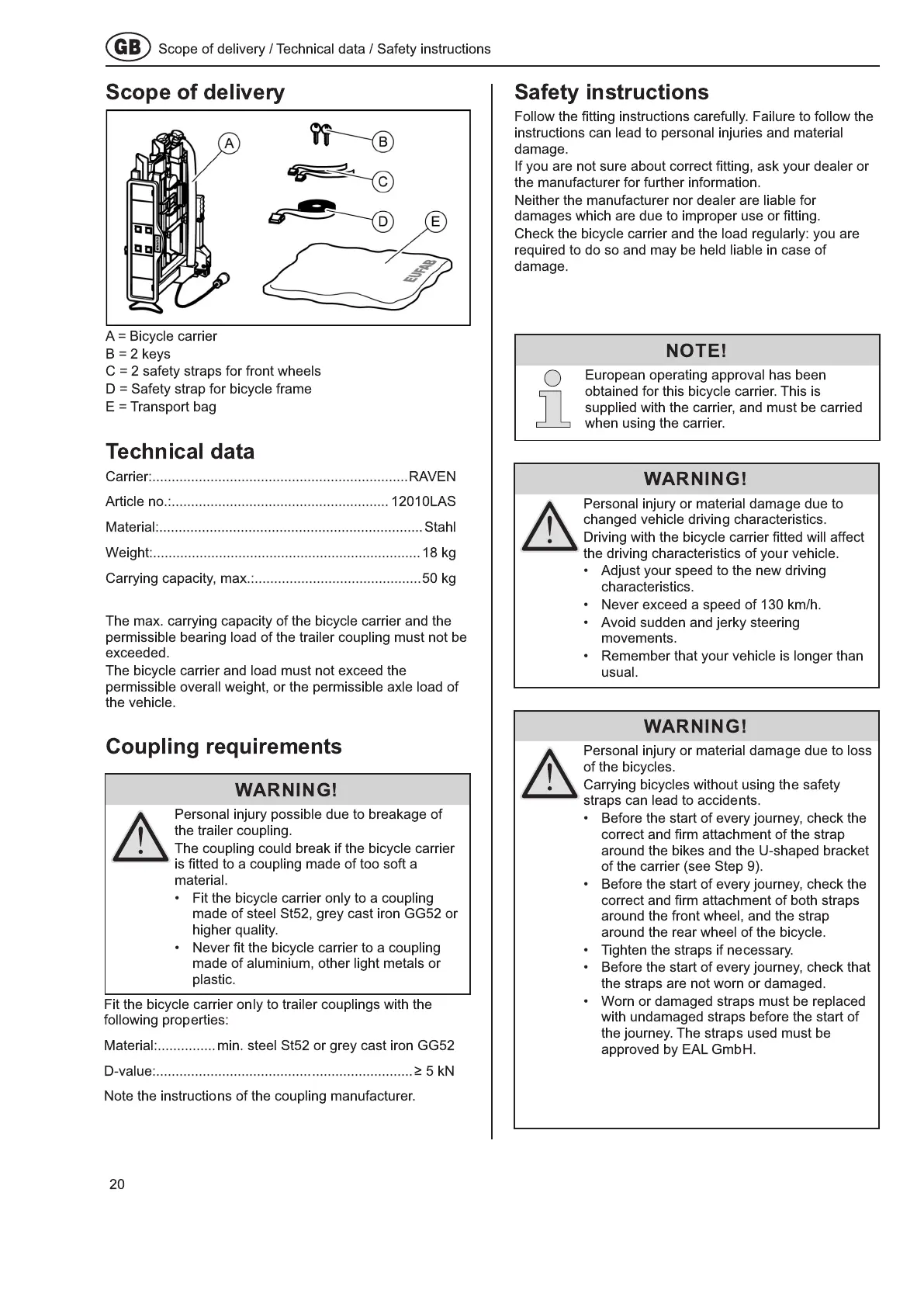 GB Scope of delivery / Technical data / Safety instructions

Scope of delivery

A
B
C
D
E
EUFAB

A = Bicycle carrier
B = 2 keys
C = 2 safety straps for front wheels
D = Safety strap for bicycle frame
E = Transport bag

Technical data

Carrier:..................................................................RAVEN

Article no.:........................................................ 12010LAS

Material:....................................................................Stahl

Weight:.....................................................................18 kg

Carrying capacity, max.:...........................................50 kg

The max. carrying capacity of the bicycle carrier and the permissible bearing load of the trailer coupling must not be exceeded.
The bicycle carrier and load must not exceed the permissible overall weight, or the permissible axle load of the vehicle.

Coupling requirements

WARNING!

Personal injury possible due to breakage of the trailer coupling.
The coupling could break if the bicycle carrier is fitted to a coupling made of too soft a material.
• Fit the bicycle carrier only to a coupling made of steel St52, grey cast iron GG52 or higher quality.
• Never fit the bicycle carrier to a coupling made of aluminium, other light metals or plastic.

Fit the bicycle carrier only to trailer couplings with the following properties:

Material:...............min. steel St52 or grey cast iron GG52

D-value:..................................................................≥ 5 kN

Note the instructions of the coupling manufacturer.

Safety instructions

Follow the fitting instructions carefully. Failure to follow the instructions can lead to personal injuries and material damage.
If you are not sure about correct fitting, ask your dealer or the manufacturer for further information.
Neither the manufacturer nor dealer are liable for damages which are due to improper use or fitting.
Check the bicycle carrier and the load regularly: you are required to do so and may be held liable in case of damage.

NOTE!

European operating approval has been obtained for this bicycle carrier. This is supplied with the carrier, and must be carried when using the carrier.

WARNING!

Personal injury or material damage due to changed vehicle driving characteristics.
Driving with the bicycle carrier fitted will affect the driving characteristics of your vehicle.
• Adjust your speed to the new driving characteristics.
• Never exceed a speed of 130 km/h.
• Avoid sudden and jerky steering movements.
• Remember that your vehicle is longer than usual.

WARNING!

Personal injury or material damage due to loss of the bicycles.
Carrying bicycles without using the safety straps can lead to accidents.
• Before the start of every journey, check the correct and firm attachment of the strap around the bikes and the U-shaped bracket of the carrier (see Step 9).
• Before the start of every journey, check the correct and firm attachment of both straps around the front wheel, and the strap around the rear wheel of the bicycle.
• Tighten the straps if necessary.
• Before the start of every journey, check that the straps are not worn or damaged.
• Worn or damaged straps must be replaced with undamaged straps before the start of the journey. The straps used must be approved by EAL GmbH.

20